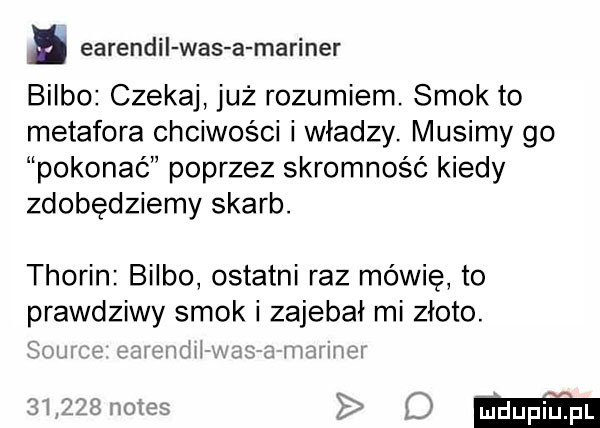 earendil-was-a-mariner

Bilbo: Czekaj, już rozumiem. Smok to metafora chciwości i władzy. Musimy go "pokonać" poprzez skromność kiedy zdobędziemy skarb.

Thorin: Bilbo, ostatni raz mówię, to prawdziwy smok i zajebał mi złoto.

Source: earendil-was-a-mariner

31,228 notes

mdupiu.pl